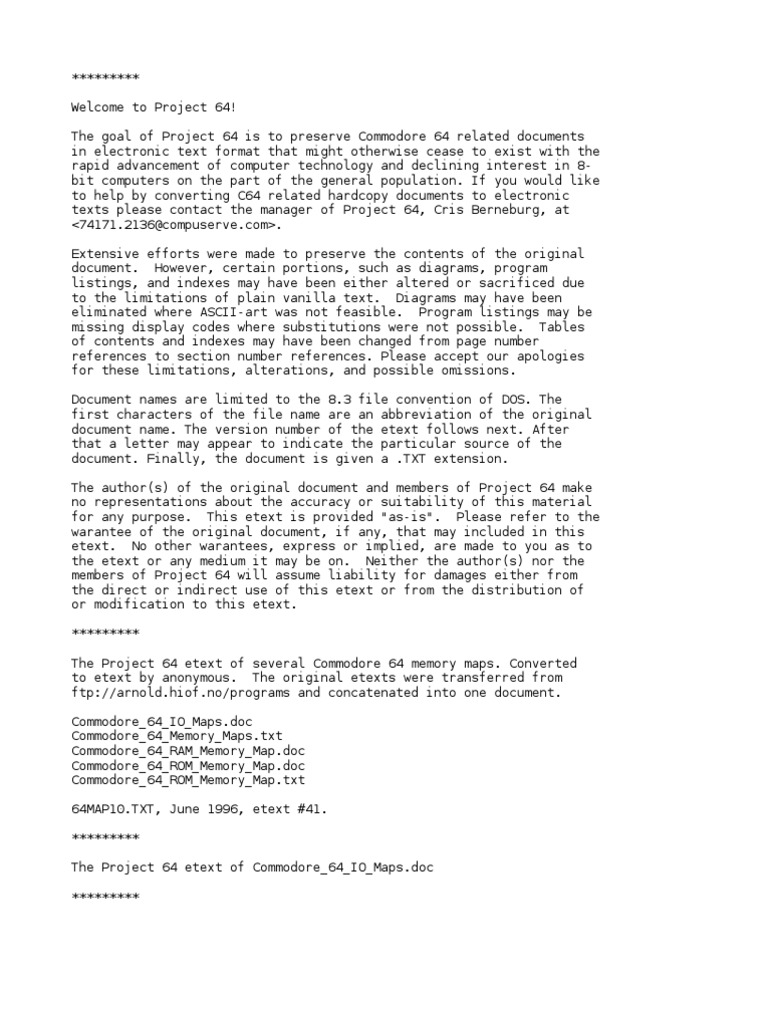 *********

Welcome to Project 64!

The goal of Project 64 is to preserve Commodore 64 related documents in electronic text format that might otherwise cease to exist with the rapid advancement of computer technology and declining interest in 8-bit computers on the part of the general population. If you would like to help by converting C64 related hardcopy documents to electronic texts please contact the manager of Project 64, Cris Berneburg, at <74171.2136@compuserve.com>.

Extensive efforts were made to preserve the contents of the original document. However, certain portions, such as diagrams, program listings, and indexes may have been either altered or sacrificed due to the limitations of plain vanilla text. Diagrams may have been eliminated where ASCII-art was not feasible. Program listings may be missing display codes where substitutions were not possible. Tables of contents and indexes may have been changed from page number references to section number references. Please accept our apologies for these limitations, alterations, and possible omissions.

Document names are limited to the 8.3 file convention of DOS. The first characters of the file name are an abbreviation of the original document name. The version number of the etext follows next. After that a letter may appear to indicate the particular source of the document. Finally, the document is given a .TXT extension.

The author(s) of the original document and members of Project 64 make no representations about the accuracy or suitability of this material for any purpose. This etext is provided "as-is". Please refer to the warantee of the original document, if any, that may included in this etext. No other warantees, express or implied, are made to you as to the etext or any medium it may be on. Neither the author(s) nor the members of Project 64 will assume liability for damages either from the direct or indirect use of this etext or from the distribution of or modification to this etext.

*********

The Project 64 etext of several Commodore 64 memory maps. Converted to etext by anonymous. The original etexts were transferred from ftp://arnold.hiof.no/programs and concatenated into one document.

Commodore_64_IO_Maps.doc
Commodore_64_Memory_Maps.txt
Commodore_64_RAM_Memory_Map.doc
Commodore_64_ROM_Memory_Map.doc
Commodore_64_ROM_Memory_Map.txt

64MAP10.TXT, June 1996, etext #41.

*********

The Project 64 etext of Commodore_64_IO_Maps.doc

*********